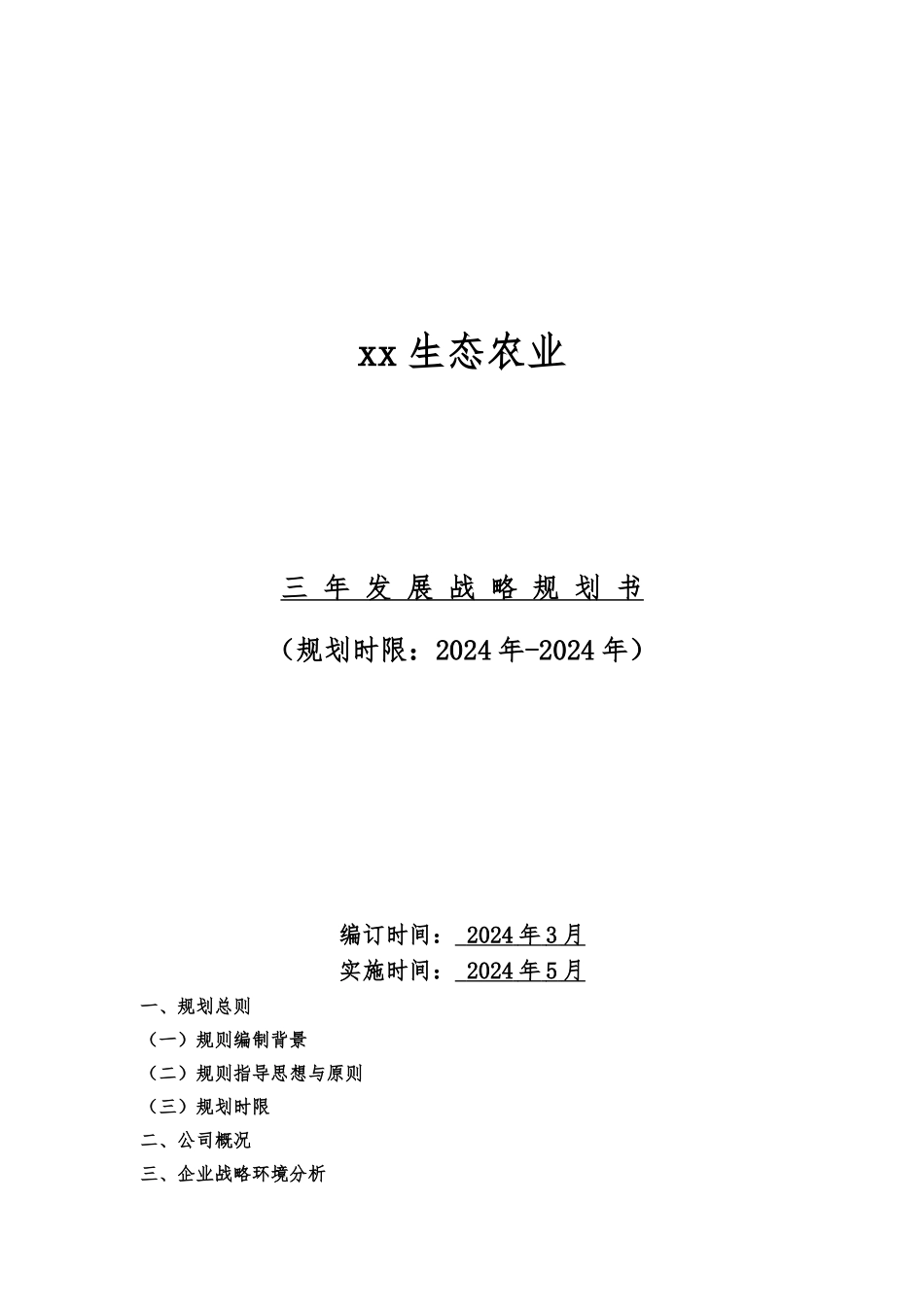 xx 生态农业

三 年 发 展 战 略 规 划 书

（规划时限：2024 年-2024 年）

编订时间： 2024 年 3 月

实施时间： 2024 年 5 月

一、规划总则

（一）规则编制背景

（二）规则指导思想与原则

（三）规划时限

二、公司概况

三、企业战略环境分析